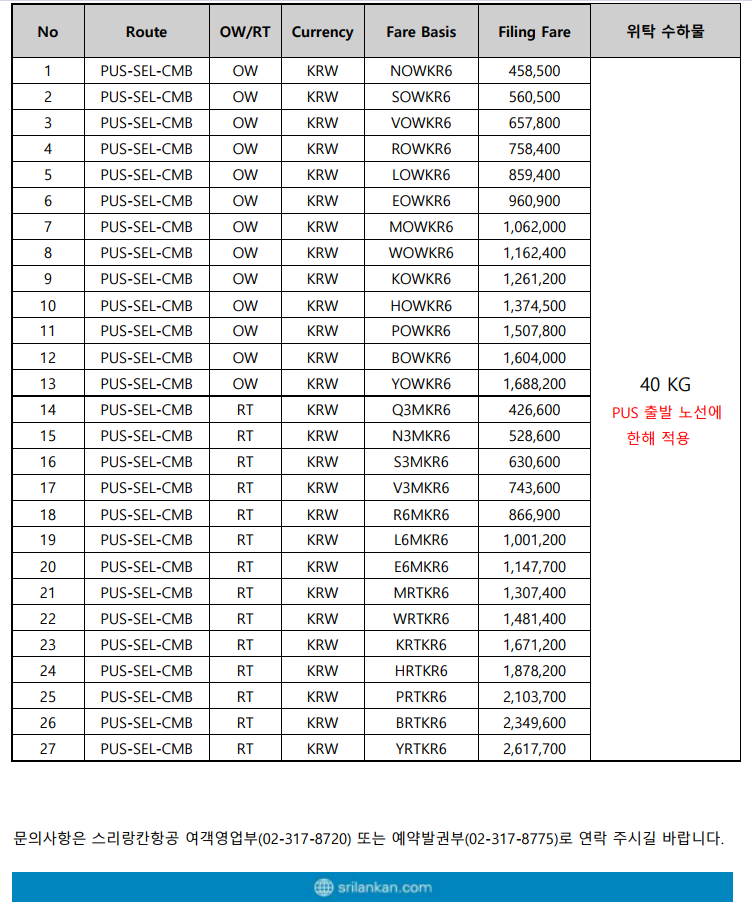 | No | Route | OW/RT | Currency | Fare Basis | Filing Fare | 위탁 수하물 |
|---|---|---|---|---|---|---|
| 1 | PUS-SEL-CMB | OW | KRW | NOWKR6 | 458,500 | 40 KG PUS 출발 노선에 한해 적용 |
| 2 | PUS-SEL-CMB | OW | KRW | SOWKR6 | 560,500 | |
| 3 | PUS-SEL-CMB | OW | KRW | VOWKR6 | 657,800 | |
| 4 | PUS-SEL-CMB | OW | KRW | ROWKR6 | 758,400 | |
| 5 | PUS-SEL-CMB | OW | KRW | LOWKR6 | 859,400 | |
| 6 | PUS-SEL-CMB | OW | KRW | EOWKR6 | 960,900 | |
| 7 | PUS-SEL-CMB | OW | KRW | MOWKR6 | 1,062,000 | |
| 8 | PUS-SEL-CMB | OW | KRW | WOWKR6 | 1,162,400 | |
| 9 | PUS-SEL-CMB | OW | KRW | KOWKR6 | 1,261,200 | |
| 10 | PUS-SEL-CMB | OW | KRW | HOWKR6 | 1,374,500 | |
| 11 | PUS-SEL-CMB | OW | KRW | POWKR6 | 1,507,800 | |
| 12 | PUS-SEL-CMB | OW | KRW | BOWKR6 | 1,604,000 | |
| 13 | PUS-SEL-CMB | OW | KRW | YOWKR6 | 1,688,200 | |
| 14 | PUS-SEL-CMB | RT | KRW | Q3MKR6 | 426,600 | |
| 15 | PUS-SEL-CMB | RT | KRW | N3MKR6 | 528,600 | |
| 16 | PUS-SEL-CMB | RT | KRW | S3MKR6 | 630,600 | |
| 17 | PUS-SEL-CMB | RT | KRW | V3MKR6 | 743,600 | |
| 18 | PUS-SEL-CMB | RT | KRW | R6MKR6 | 866,900 | |
| 19 | PUS-SEL-CMB | RT | KRW | L6MKR6 | 1,001,200 | |
| 20 | PUS-SEL-CMB | RT | KRW | E6MKR6 | 1,147,700 | |
| 21 | PUS-SEL-CMB | RT | KRW | MRTKR6 | 1,307,400 | |
| 22 | PUS-SEL-CMB | RT | KRW | WRTKR6 | 1,481,400 | |
| 23 | PUS-SEL-CMB | RT | KRW | KRTKR6 | 1,671,200 | |
| 24 | PUS-SEL-CMB | RT | KRW | HRTKR6 | 1,878,200 | |
| 25 | PUS-SEL-CMB | RT | KRW | PRTKR6 | 2,103,700 | |
| 26 | PUS-SEL-CMB | RT | KRW | BRTKR6 | 2,349,600 | |
| 27 | PUS-SEL-CMB | RT | KRW | YRTKR6 | 2,617,700 | |

문의사항은 스리랑칸항공 여객영업부(02-317-8720) 또는 예약발권부(02-317-8775)로 연락 주시길 바랍니다.

srilankan.com